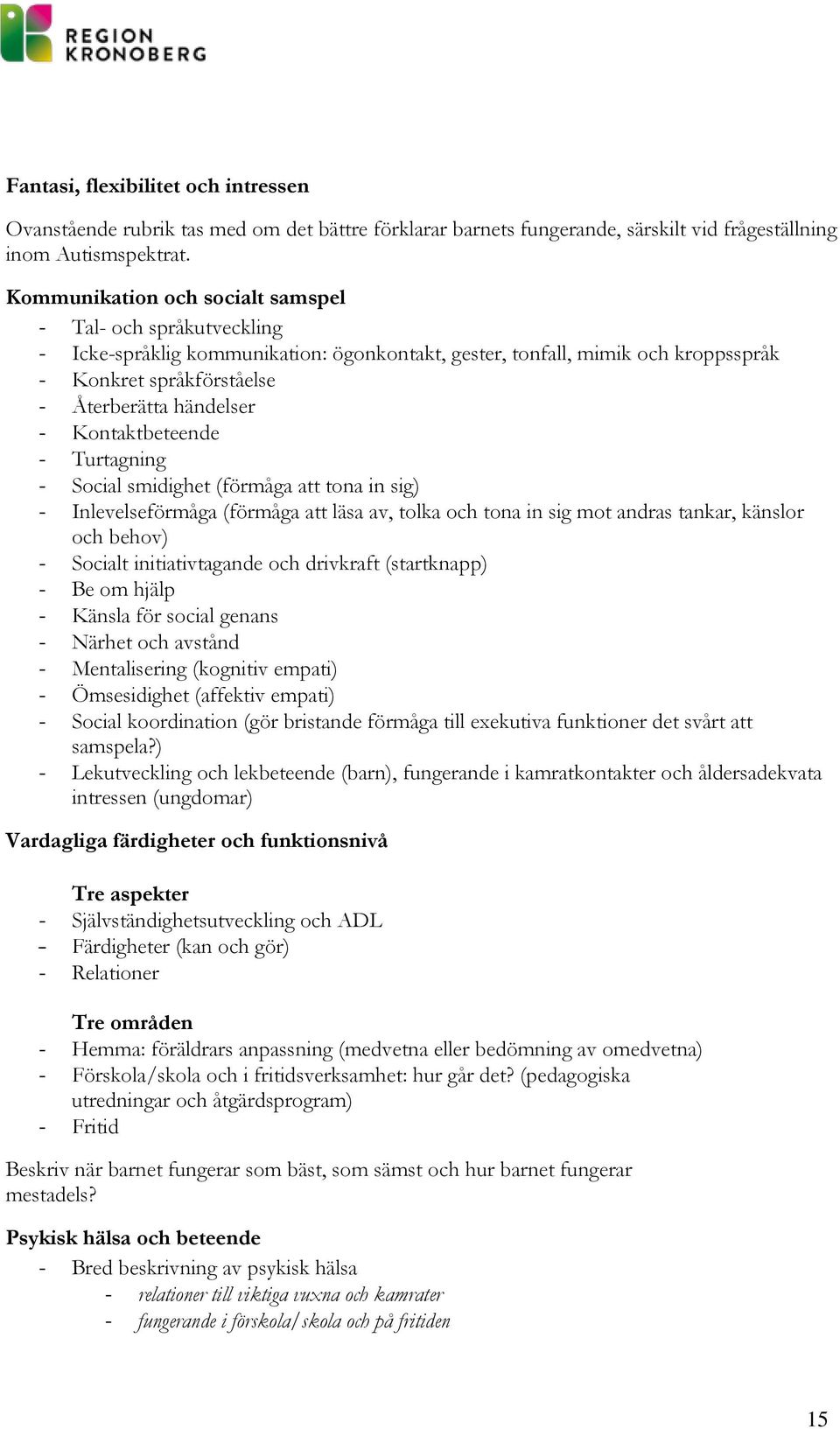 REGION KRONOBERG

Fantasi, flexibilitet och intressen

Ovanstående rubrik tas med om det bättre förklarar barnets fungerande, särskilt vid frågeställning inom Autismspektrat.

Kommunikation och socialt samspel
- Tal- och språkutveckling
- Icke-språklig kommunikation: ögonkontakt, gester, tonfall, mimik och kroppsspråk
- Konkret språkförståelse
- Återberätta händelser
- Kontaktbeteende
- Turtagning
- Social smidighet (förmåga att tona in sig)
- Inlevelseförmåga (förmåga att läsa av, tolka och tona in sig mot andras tankar, känslor och behov)
- Socialt initiativtagande och drivkraft (startknapp)
- Be om hjälp
- Känsla för social genans
- Närhet och avstånd
- Mentalisering (kognitiv empati)
- Ömsesidighet (affektiv empati)
- Social koordination (gör bristande förmåga till exekutiva funktioner det svårt att samspela?)
- Lekutveckling och lekbeteende (barn), fungerande i kamratkontakter och åldersadekvata intressen (ungdomar)

Vardagliga färdigheter och funktionsnivå

Tre aspekter
- Självständighetsutveckling och ADL
- Färdigheter (kan och gör)
- Relationer

Tre områden
- Hemma: föräldrars anpassning (medvetna eller bedömning av omedvetna)
- Förskola/skola och i fritidsverksamhet: hur går det? (pedagogiska utredningar och åtgärdsprogram)
- Fritid

Beskriv när barnet fungerar som bäst, som sämst och hur barnet fungerar mestadels?

Psykisk hälsa och beteende
- Bred beskrivning av psykisk hälsa
  - relationer till viktiga vuxna och kamrater
  - fungerande i förskola/skola och på fritiden

15